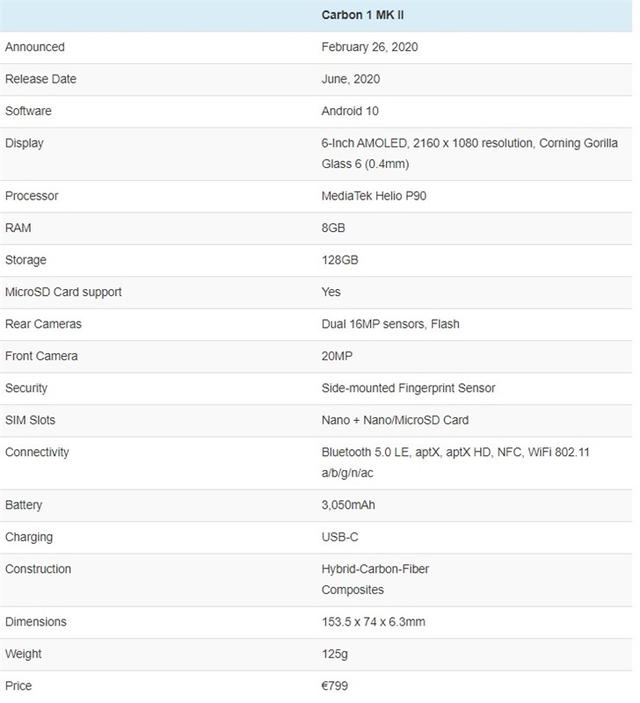 | | Carbon 1 MK II |
|---|---|
| Announced | February 26, 2020 |
| Release Date | June, 2020 |
| Software | Android 10 |
| Display | 6-Inch AMOLED, 2160 x 1080 resolution, Corning Gorilla Glass 6 (0.4mm) |
| Processor | MediaTek Helio P90 |
| RAM | 8GB |
| Storage | 128GB |
| MicroSD Card support | Yes |
| Rear Cameras | Dual 16MP sensors, Flash |
| Front Camera | 20MP |
| Security | Side-mounted Fingerprint Sensor |
| SIM Slots | Nano + Nano/MicroSD Card |
| Connectivity | Bluetooth 5.0 LE, aptX, aptX HD, NFC, WiFi 802.11 a/b/g/n/ac |
| Battery | 3,050mAh |
| Charging | USB-C |
| Construction | Hybrid-Carbon-Fiber Composites |
| Dimensions | 153.5 x 74 x 6.3mm |
| Weight | 125g |
| Price | €799 |